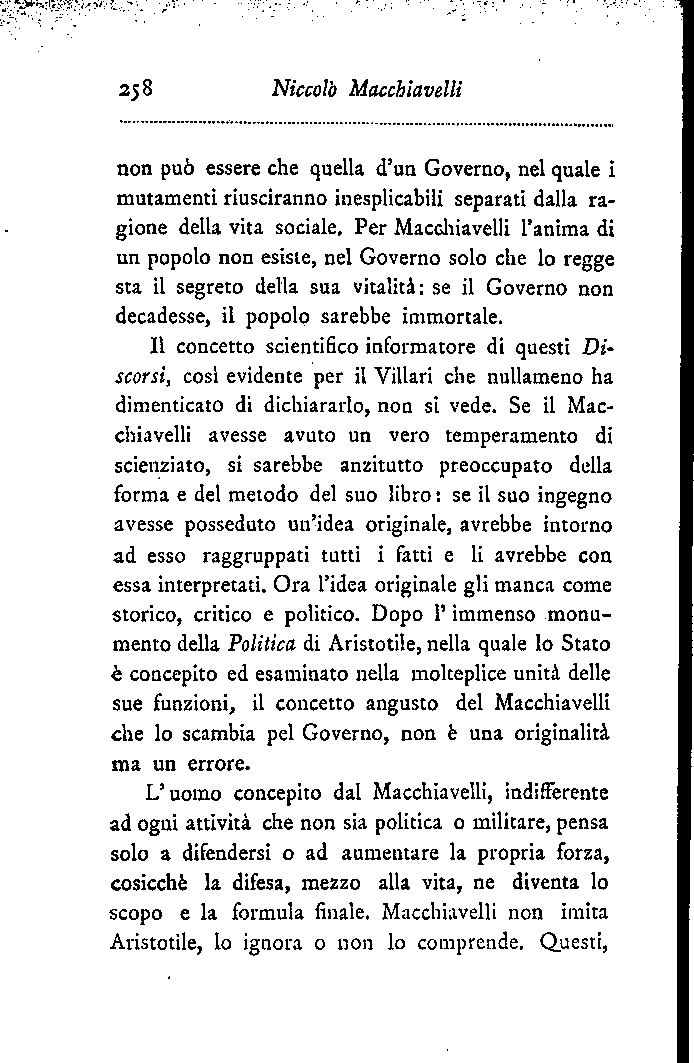 258 Niccolò Macchiavelli

non può essere che quella d'un Governo, nel quale i mutamenti riusciranno inesplicabili separati dalla ragione della vita sociale. Per Macchiavelli l'anima di un popolo non esiste, nel Governo solo che lo regge sta il segreto della sua vitalità: se il Governo non decadesse, il popolo sarebbe immortale.

Il concetto scientifico informatore di questi Discorsi, così evidente per il Villari che nullameno ha dimenticato di dichiararlo, non si vede. Se il Macchiavelli avesse avuto un vero temperamento di scienziato, si sarebbe anzitutto preoccupato della forma e del metodo del suo libro: se il suo ingegno avesse posseduto un'idea originale, avrebbe intorno ad esso raggruppati tutti i fatti e li avrebbe con essa interpretati. Ora l'idea originale gli manca come storico, critico e politico. Dopo l'immenso monumento della Politica di Aristotile, nella quale lo Stato è concepito ed esaminato nella molteplice unità delle sue funzioni, il concetto angusto del Macchiavelli che lo scambia pel Governo, non è una originalità ma un errore.

L'uomo concepito dal Macchiavelli, indifferente ad ogni attività che non sia politica o militare, pensa solo a difendersi o ad aumentare la propria forza, cosicchè la difesa, mezzo alla vita, ne diventa lo scopo e la formula finale. Macchiavelli non imita Aristotile, lo ignora o non lo comprende. Questi,